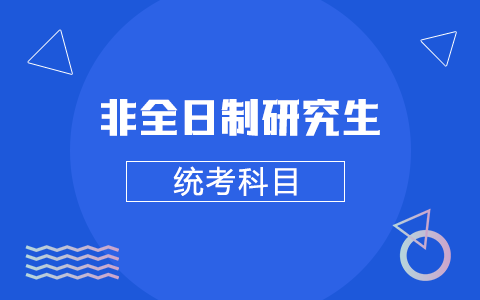 非全日制研究生

统考科目